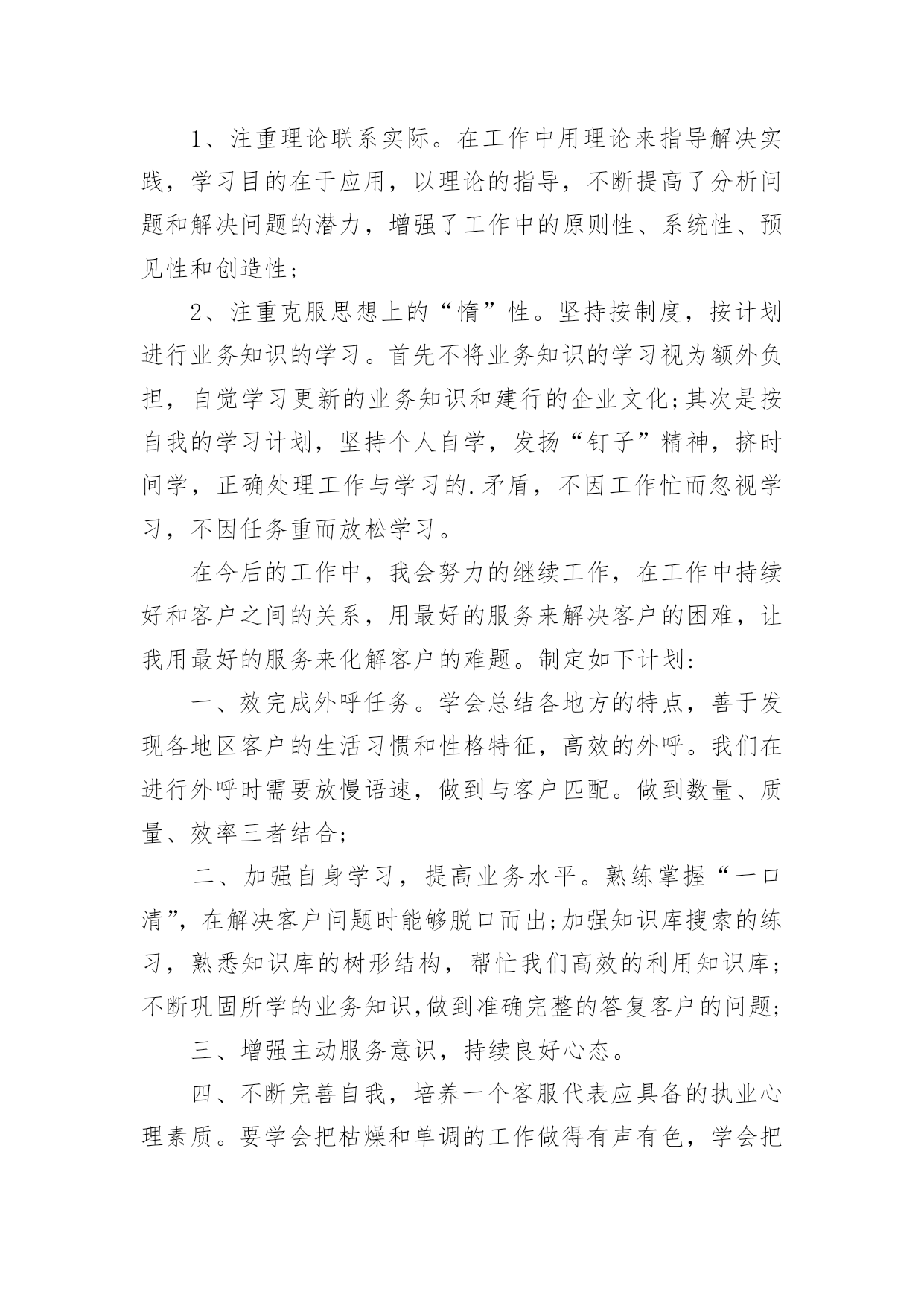 1、注重理论联系实际。在工作中用理论来指导解决实践，学习目的在于应用，以理论的指导，不断提高了分析问题和解决问题的潜力，增强了工作中的原则性、系统性、预见性和创造性；

2、注重克服思想上的“惰”性。坚持按制度，按计划进行业务知识的学习。首先不将业务知识的学习视为额外负担，自觉学习更新的业务知识和建行的企业文化;其次是按自我的学习计划，坚持个人自学，发扬“钉子”精神，挤时间学，正确处理工作与学习的.矛盾，不因工作忙而忽视学习，不因任务重而放松学习。

在今后的工作中，我会努力的继续工作，在工作中持续好和客户之间的关系，用最好的服务来解决客户的困难，让我用最好的服务来化解客户的难题。制定如下计划：

一、效完成外呼任务。学会总结各地方的特点，善于发现各地区客户的生活习惯和性格特征，高效的外呼。我们在进行外呼时需要放慢语速，做到与客户匹配。做到数量、质量、效率三者结合；

二、加强自身学习，提高业务水平。熟练掌握“一口清”，在解决客户问题时能够脱口而出;加强知识库搜索的练习，熟悉知识库的树形结构，帮忙我们高效的利用知识库；不断巩固所学的业务知识,做到准确完整的答复客户的问题；

三、增强主动服务意识，持续良好心态。

四、不断完善自我，培养一个客服代表应具备的执业心理素质。要学会把枯燥和单调的工作做得有声有色，学会把